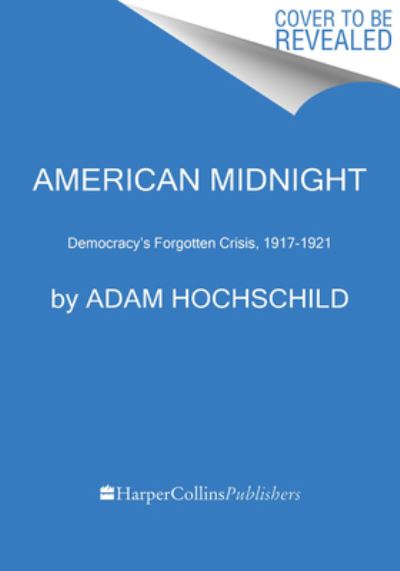 COVER TO BE REVEALED

AMERICAN MIDNIGHT

Democracy's Forgotten Crisis, 1917-1921

by ADAM HOCHSCHILD

HarperCollinsPublishers